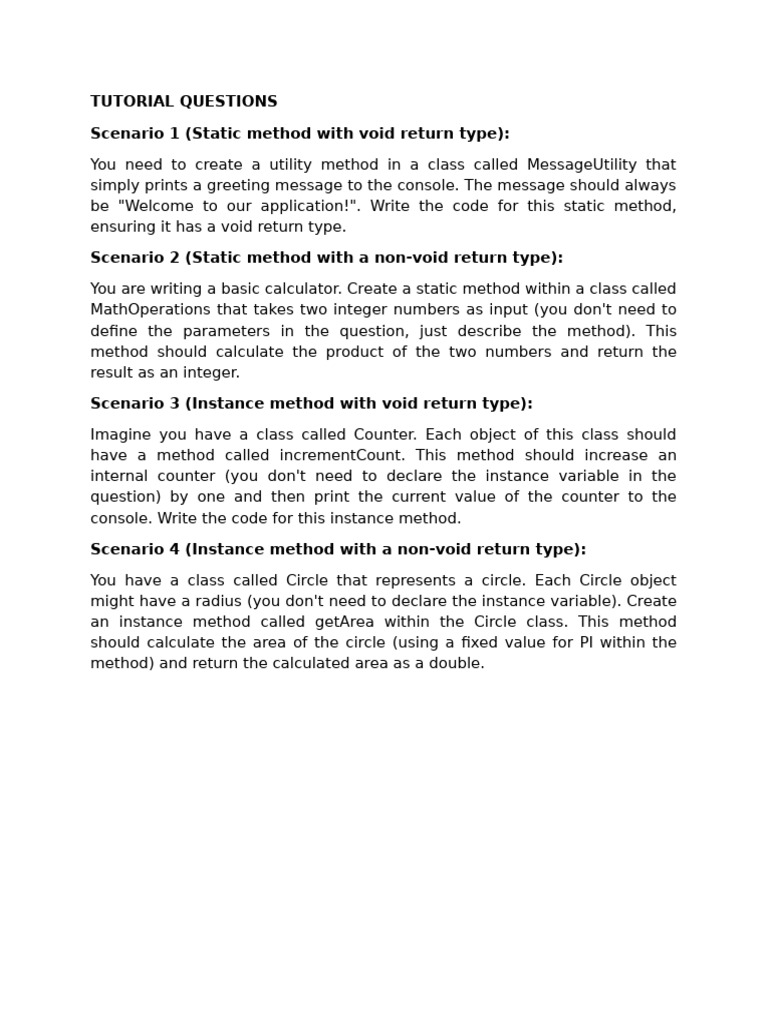 TUTORIAL QUESTIONS

Scenario 1 (Static method with void return type):

You need to create a utility method in a class called MessageUtility that simply prints a greeting message to the console. The message should always be "Welcome to our application!". Write the code for this static method, ensuring it has a void return type.

Scenario 2 (Static method with a non-void return type):

You are writing a basic calculator. Create a static method within a class called MathOperations that takes two integer numbers as input (you don't need to define the parameters in the question, just describe the method). This method should calculate the product of the two numbers and return the result as an integer.

Scenario 3 (Instance method with void return type):

Imagine you have a class called Counter. Each object of this class should have a method called incrementCount. This method should increase an internal counter (you don't need to declare the instance variable in the question) by one and then print the current value of the counter to the console. Write the code for this instance method.

Scenario 4 (Instance method with a non-void return type):

You have a class called Circle that represents a circle. Each Circle object might have a radius (you don't need to declare the instance variable). Create an instance method called getArea within the Circle class. This method should calculate the area of the circle (using a fixed value for PI within the method) and return the calculated area as a double.